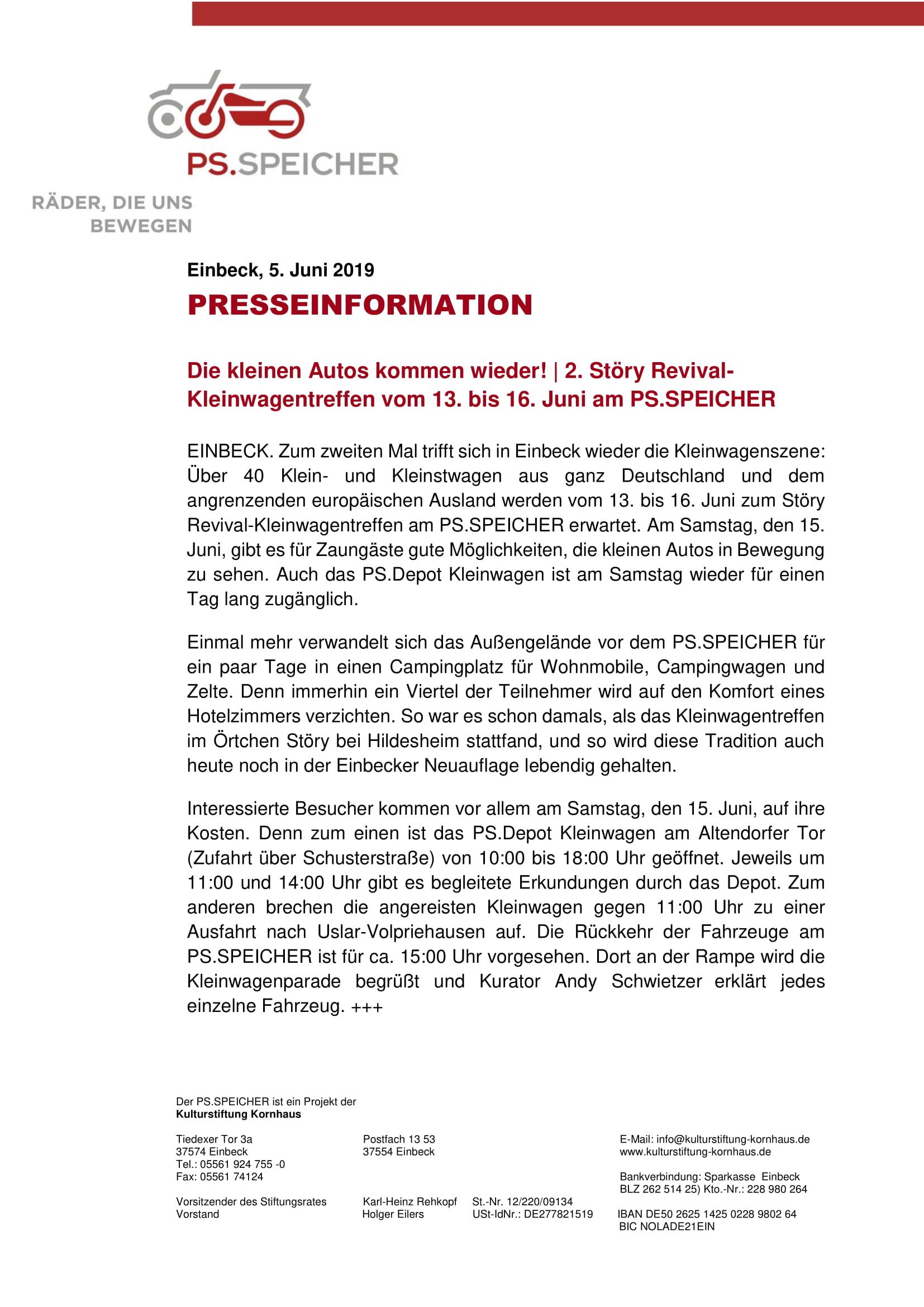 PS.SPEICHER

RÄDER, DIE UNS BEWEGEN

Einbeck, 5. Juni 2019

PRESSEINFORMATION

Die kleinen Autos kommen wieder! | 2. Störy Revival-Kleinwagentreffen vom 13. bis 16. Juni am PS.SPEICHER

EINBECK. Zum zweiten Mal trifft sich in Einbeck wieder die Kleinwagenszene: Über 40 Klein- und Kleinstwagen aus ganz Deutschland und dem angrenzenden europäischen Ausland werden vom 13. bis 16. Juni zum Störy Revival-Kleinwagentreffen am PS.SPEICHER erwartet. Am Samstag, den 15. Juni, gibt es für Zaungäste gute Möglichkeiten, die kleinen Autos in Bewegung zu sehen. Auch das PS.Depot Kleinwagen ist am Samstag wieder für einen Tag lang zugänglich.

Einmal mehr verwandelt sich das Außengelände vor dem PS.SPEICHER für ein paar Tage in einen Campingplatz für Wohnmobile, Campingwagen und Zelte. Denn immerhin ein Viertel der Teilnehmer wird auf den Komfort eines Hotelzimmers verzichten. So war es schon damals, als das Kleinwagentreffen im Örtchen Störy bei Hildesheim stattfand, und so wird diese Tradition auch heute noch in der Einbecker Neuauflage lebendig gehalten.

Interessierte Besucher kommen vor allem am Samstag, den 15. Juni, auf ihre Kosten. Denn zum einen ist das PS.Depot Kleinwagen am Altendorfer Tor (Zufahrt über Schusterstraße) von 10:00 bis 18:00 Uhr geöffnet. Jeweils um 11:00 und 14:00 Uhr gibt es begleitete Erkundungen durch das Depot. Zum anderen brechen die angereisten Kleinwagen gegen 11:00 Uhr zu einer Ausfahrt nach Uslar-Volpriehausen auf. Die Rückkehr der Fahrzeuge am PS.SPEICHER ist für ca. 15:00 Uhr vorgesehen. Dort an der Rampe wird die Kleinwagenparade begrüßt und Kurator Andy Schwietzer erklärt jedes einzelne Fahrzeug. +++

Der PS.SPEICHER ist ein Projekt der
Kulturstiftung Kornhaus

Tiedexer Tor 3a
37574 Einbeck
Tel.: 05561 924 755 -0
Fax: 05561 74124

Postfach 13 53
37554 Einbeck

E-Mail: info@kulturstiftung-kornhaus.de
www.kulturstiftung-kornhaus.de

Bankverbindung: Sparkasse Einbeck
BLZ 262 514 25) Kto.-Nr.: 228 980 264

Vorsitzender des Stiftungsrates Karl-Heinz Rehkopf St.-Nr. 12/220/09134
Vorstand Holger Eilers USt-IdNr.: DE277821519

IBAN DE50 2625 1425 0228 9802 64
BIC NOLADE21EIN